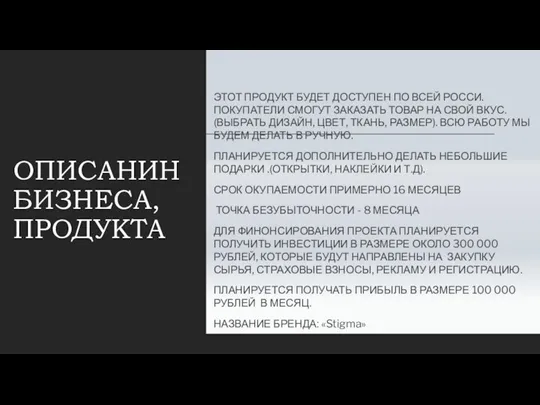 ОПИСАНИН БИЗНЕСА, ПРОДУКТА

ЭТОТ ПРОДУКТ БУДЕТ ДОСТУПЕН ПО ВСЕЙ РОССИ. ПОКУПАТЕЛИ СМОГУТ ЗАКАЗАТЬ ТОВАР НА СВОЙ ВКУС. (ВЫБРАТЬ ДИЗАЙН, ЦВЕТ, ТКАНЬ, РАЗМЕР). ВСЮ РАБОТУ МЫ БУДЕМ ДЕЛАТЬ В РУЧНУЮ.

ПЛАНИРУЕТСЯ ДОПОЛНИТЕЛЬНО ДЕЛАТЬ НЕБОЛЬШИЕ ПОДАРКИ .(ОТКРЫТКИ, НАКЛЕЙКИ И Т.Д).

СРОК ОКУПАЕМОСТИ ПРИМЕРНО 16 МЕСЯЦЕВ

ТОЧКА БЕЗУБЫТОЧНОСТИ - 8 МЕСЯЦА

ДЛЯ ФИНОНСИРОВАНИЯ ПРОЕКТА ПЛАНИРУЕТСЯ ПОЛУЧИТЬ ИНВЕСТИЦИИ В РАЗМЕРЕ ОКОЛО 300 000 РУБЛЕЙ, КОТОРЫЕ БУДУТ НАПРАВЛЕНЫ НА ЗАКУПКУ СЫРЬЯ, СТРАХОВЫЕ ВЗНОСЫ, РЕКЛАМУ И РЕГИСТРАЦИЮ.

ПЛАНИРУЕТСЯ ПОЛУЧАТЬ ПРИБЫЛЬ В РАЗМЕРЕ 100 000 РУБЛЕЙ В МЕСЯЦ.

НАЗВАНИЕ БРЕНДА: «Stigma»